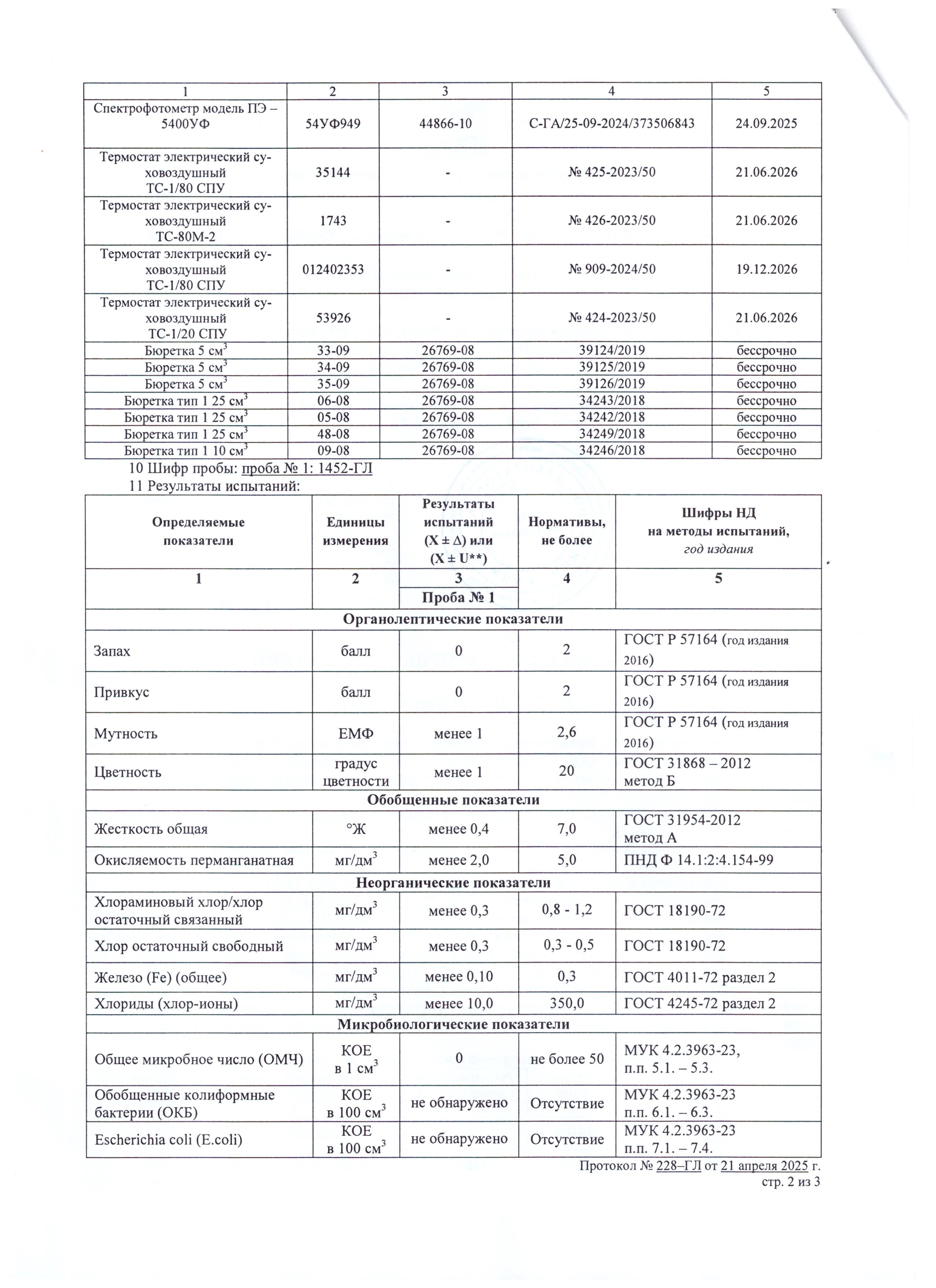 | 1 | 2 | 3 | 4 | 5 |
|---|---|---|---|---|
| Спектрофотометр модель ПЭ – 5400УФ | 54УФ949 | 44866-10 | С-ГА/25-09-2024/373506843 | 24.09.2025 |
| Термостат электрический суховоздушный ТС-1/80 СПУ | 35144 | - | № 425-2023/50 | 21.06.2026 |
| Термостат электрический суховоздушный ТС-80М-2 | 1743 | - | № 426-2023/50 | 21.06.2026 |
| Термостат электрический суховоздушный ТС-1/80 СПУ | 012402353 | - | № 909-2024/50 | 19.12.2026 |
| Термостат электрический суховоздушный ТС-1/20 СПУ | 53926 | - | № 424-2023/50 | 21.06.2026 |
| Бюретка 5 см$^3$ | 33-09 | 26769-08 | 39124/2019 | бессрочно |
| Бюретка 5 см$^3$ | 34-09 | 26769-08 | 39125/2019 | бессрочно |
| Бюретка 5 см$^3$ | 35-09 | 26769-08 | 39126/2019 | бессрочно |
| Бюретка тип 1 25 см$^3$ | 06-08 | 26769-08 | 34243/2018 | бессрочно |
| Бюретка тип 1 25 см$^3$ | 05-08 | 26769-08 | 34242/2018 | бессрочно |
| Бюретка тип 1 25 см$^3$ | 48-08 | 26769-08 | 34249/2018 | бессрочно |
| Бюретка тип 1 10 см$^3$ | 09-08 | 26769-08 | 34246/2018 | бессрочно |

10 Шифр пробы: проба № 1: 1452-ГЛ

11 Результаты испытаний:

| Определяемые показатели | Единицы измерения | Результаты испытаний (X ± Δ) или (X ± U**) | Нормативы, не более | Шифры НД на методы испытаний, год издания |
|---|---|---|---|---|
| 1 | 2 | 3 | 4 | 5 |
| | | Проба № 1 | | |
| Органолептические показатели | | | | |
| Запах | балл | 0 | 2 | ГОСТ Р 57164 (год издания 2016) |
| Привкус | балл | 0 | 2 | ГОСТ Р 57164 (год издания 2016) |
| Мутность | ЕМФ | менее 1 | 2,6 | ГОСТ Р 57164 (год издания 2016) |
| Цветность | градус цветности | менее 1 | 20 | ГОСТ 31868 – 2012 метод Б |
| Обобщенные показатели | | | | |
| Жесткость общая | °Ж | менее 0,4 | 7,0 | ГОСТ 31954-2012 метод А |
| Окисляемость перманганатная | мг/дм$^3$ | менее 2,0 | 5,0 | ПНД Ф 14.1:2:4.154-99 |
| Неорганические показатели | | | | |
| Хлораминовый хлор/хлор остаточный связанный | мг/дм$^3$ | менее 0,3 | 0,8 - 1,2 | ГОСТ 18190-72 |
| Хлор остаточный свободный | мг/дм$^3$ | менее 0,3 | 0,3 - 0,5 | ГОСТ 18190-72 |
| Железо (Fe) (общее) | мг/дм$^3$ | менее 0,10 | 0,3 | ГОСТ 4011-72 раздел 2 |
| Хлориды (хлор-ионы) | мг/дм$^3$ | менее 10,0 | 350,0 | ГОСТ 4245-72 раздел 2 |
| Микробиологические показатели | | | | |
| Общее микробное число (ОМЧ) | КОЕ в 1 см$^3$ | 0 | не более 50 | МУК 4.2.3963-23, п.п. 5.1. – 5.3. |
| Обобщенные колиформные бактерии (ОКБ) | КОЕ в 100 см$^3$ | не обнаружено | Отсутствие | МУК 4.2.3963-23 п.п. 6.1. – 6.3. |
| Escherichia coli (E.coli) | КОЕ в 100 см$^3$ | не обнаружено | Отсутствие | МУК 4.2.3963-23 п.п. 7.1. – 7.4. |

Протокол № 228–ГЛ от 21 апреля 2025 г.
стр. 2 из 3